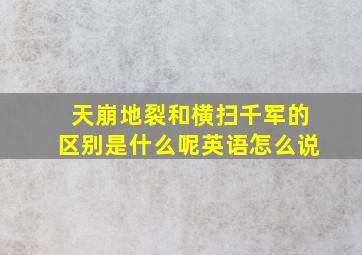 天崩地裂和横扫千军的区别是什么呢英语怎么说